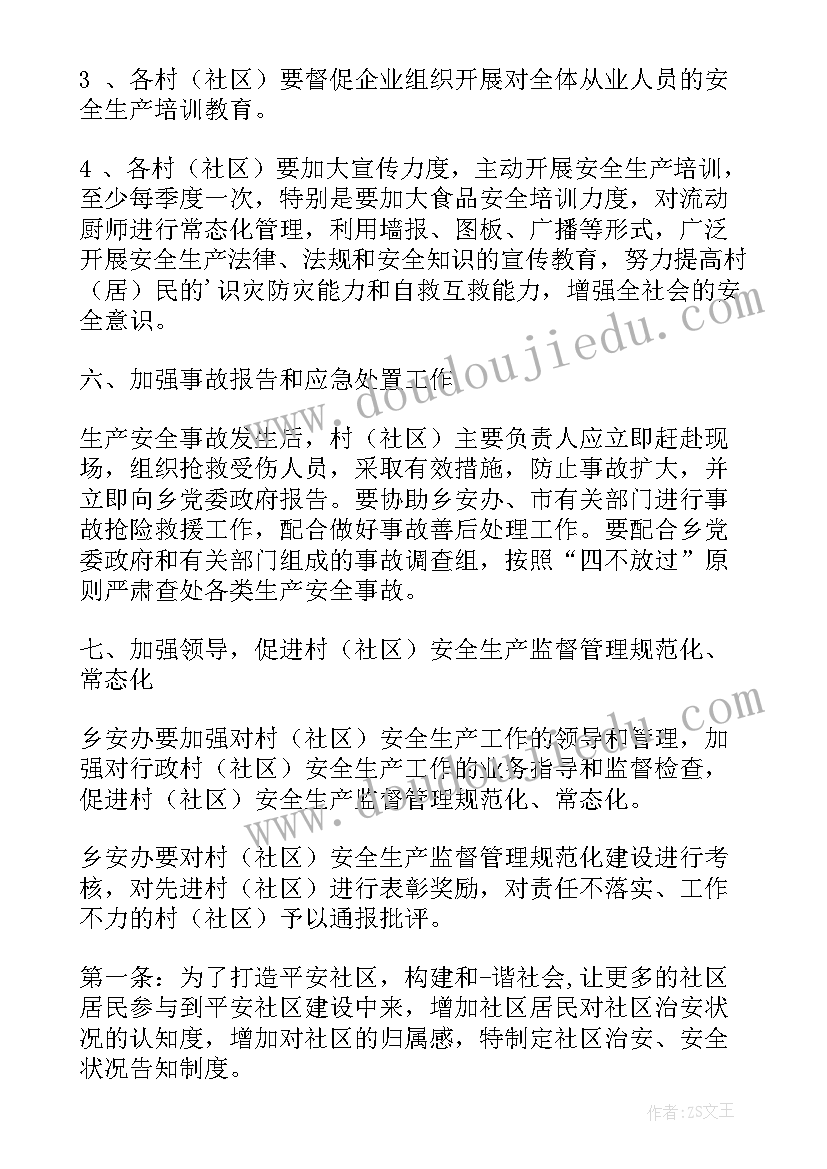 3 、各村（社区）要督促企业组织开展对全体从业人员的安全生产培训教育。

4 、各村（社区）要加大宣传力度，主动开展安全生产培训，至少每季度一次，特别是要加大食品安全培训力度，对流动厨师进行常态化管理，利用墙报、图板、广播等形式，广泛开展安全生产法律、法规和安全知识的宣传教育，努力提高村（居）民的'识灾防灾能力和自救互救能力，增强全社会的安全意识。

六、加强事故报告和应急处置工作

生产安全事故发生后，村（社区）主要负责人应立即赶赴现场，组织抢救受伤人员，采取有效措施，防止事故扩大，并立即向乡党委政府报告。要协助乡安办、市有关部门进行事故抢险救援工作，配合做好事故善后处理工作。要配合乡党委政府和有关部门组成的事故调查组，按照“四不放过”原则严肃查处各类生产安全事故。

七、加强领导，促进村（社区）安全生产监督管理规范化、常态化

乡安办要加强对村（社区）安全生产工作的领导和管理，加强对行政村（社区）安全生产工作的业务指导和监督检查，促进村（社区）安全生产监督管理规范化、常态化。

乡安办要对村（社区）安全生产监督管理规范化建设进行考核，对先进村（社区）进行表彰奖励，对责任不落实、工作不力的村（社区）予以通报批评。

第一条：为了打造平安社区，构建和-谐社会,让更多的社区居民参与到平安社区建设中来，增加社区居民对社区治安状况的认知度，增加对社区的归属感，特制定社区治安、安全状况告知制度。

www.doudoujiedu.com

作者：ZS文王